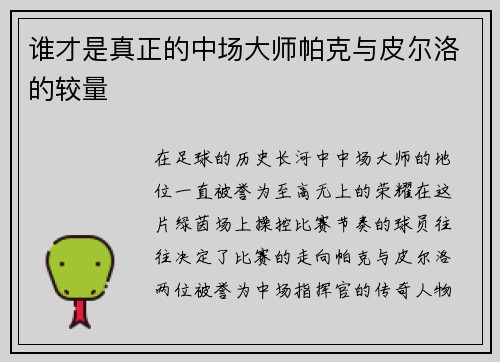 谁才是真正的中场大师帕克与皮尔洛的较量

在足球的历史长河中中场大师的地位一直被誉为至高无上的荣耀在这片绿茵场上操控比赛节奏的球员往往决定了比赛的走向帕克与皮尔洛两位被誉为中场指挥官的传奇人物